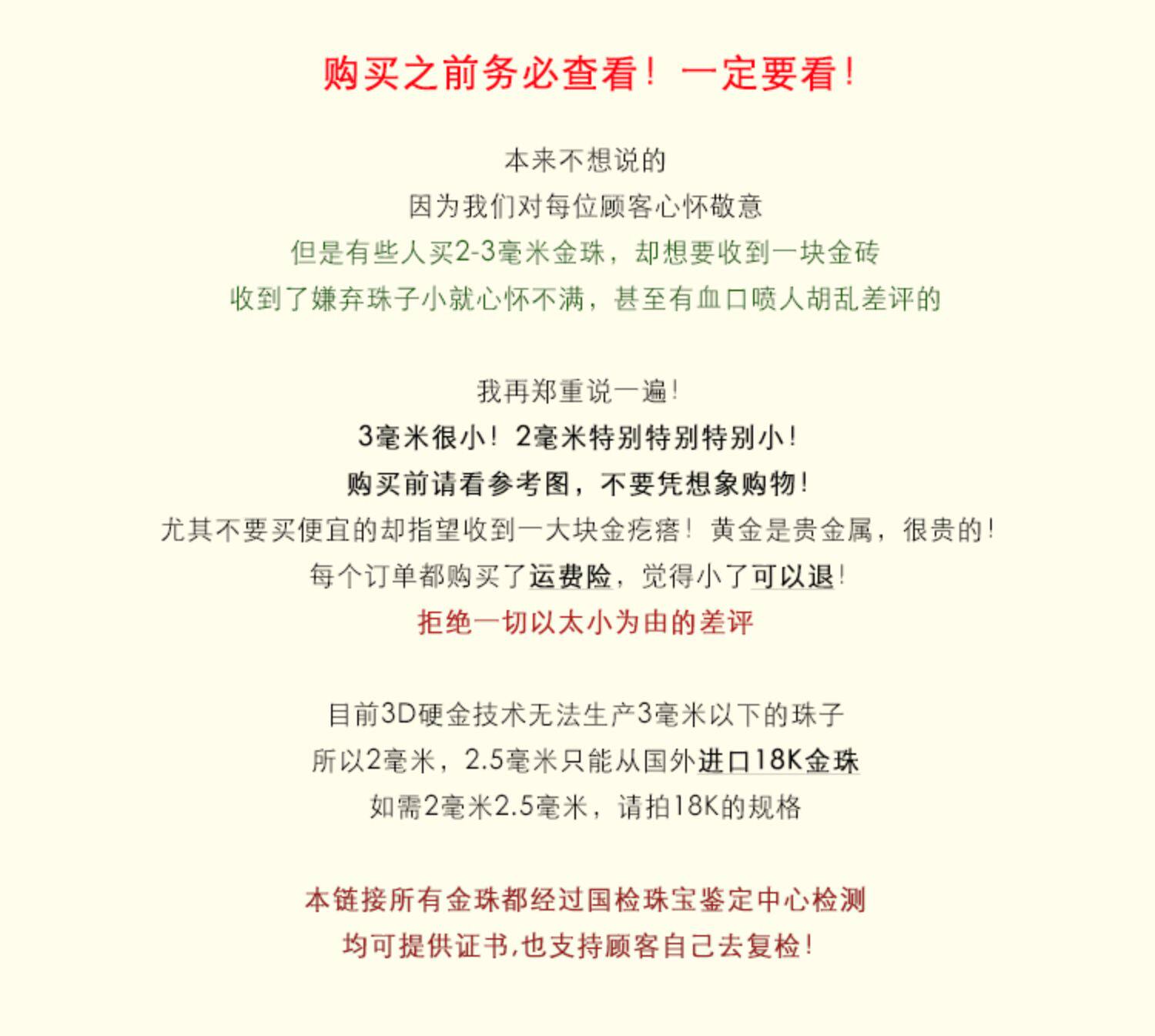 购买之前务必查看！一定要看！

本来不想说的
因为我们对每位顾客心怀敬意
但是有些人买2-3毫米金珠，却想要收到一块金砖
收到了嫌弃珠子小就心怀不满，甚至有血口喷人胡乱差评的

我再郑重说一遍！
3毫米很小！2毫米特别特别特别小！
购买前请看参考图，不要凭想象购物！
尤其不要买便宜的却指望收到一大块金疙瘩！黄金是贵金属，很贵的！
每个订单都购买了运费险，觉得小了可以退！
拒绝一切以太小为由的差评

目前3D硬金技术无法生产3毫米以下的珠子
所以2毫米，2.5毫米只能从国外进口18K金珠
如需2毫米2.5毫米，请拍18K的规格

本链接所有金珠都经过国检珠宝鉴定中心检测
均可提供证书,也支持顾客自己去复检！